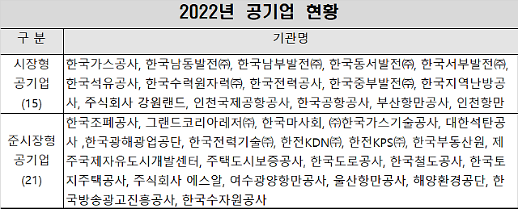 2022년 공기업 현황

| 구 분 | 기관명 |
|---|---|
| 시장형 공기업 (15) | 한국가스공사, 한국남동발전㈜, 한국남부발전㈜, 한국동서발전㈜, 한국서부발전㈜, 한국석유공사, 한국수력원자력㈜, 한국전력공사, 한국중부발전㈜, 한국지역난방공사, 주식회사 강원랜드, 인천국제공항공사, 한국공항공사, 부산항만공사, 인천항만 |
| 준시장형 공기업 (21) | 한국조폐공사, 그랜드코리아레저㈜, 한국마사회, ㈜한국가스기술공사, 대한석탄공사 ,한국광해광업공단, 한국전력기술㈜, 한전KDN㈜, 한전KPS㈜, 한국부동산원, 제주국제자유도시개발센터, 주택도시보증공사, 한국도로공사, 한국철도공사, 한국토지주택공사, 주식회사 에스알, 여수광양항만공사, 울산항만공사, 해양환경공단, 한국방송광고진흥공사, 한국수자원공사 |